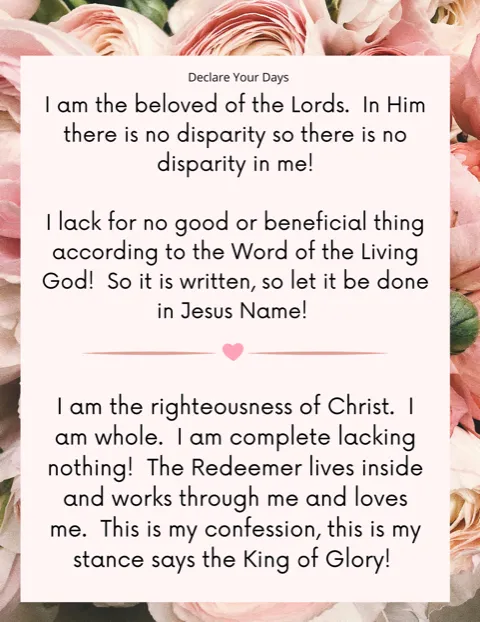 Declare Your Days

I am the beloved of the Lords. In Him there is no disparity so there is no disparity in me!

I lack for no good or beneficial thing according to the Word of the Living God! So it is written, so let it be done in Jesus Name!

I am the righteousness of Christ. I am whole. I am complete lacking nothing! The Redeemer lives inside and works through me and loves me. This is my confession, this is my stance says the King of Glory!